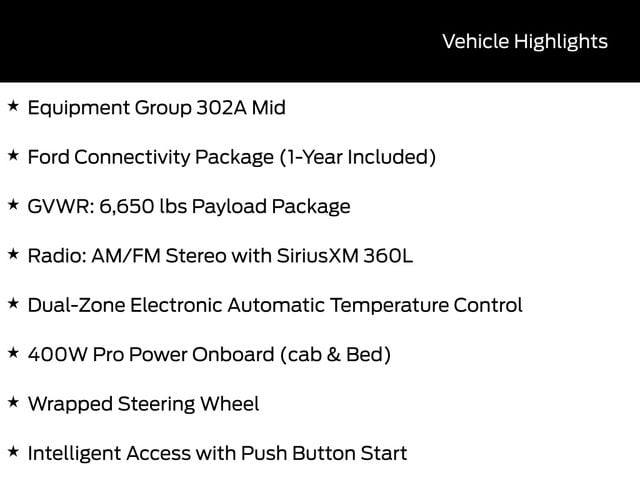 Vehicle Highlights

★ Equipment Group 302A Mid

★ Ford Connectivity Package (1-Year Included)

★ GVWR: 6,650 lbs Payload Package

★ Radio: AM/FM Stereo with SiriusXM 360L

★ Dual-Zone Electronic Automatic Temperature Control

★ 400W Pro Power Onboard (cab & Bed)

★ Wrapped Steering Wheel

★ Intelligent Access with Push Button Start